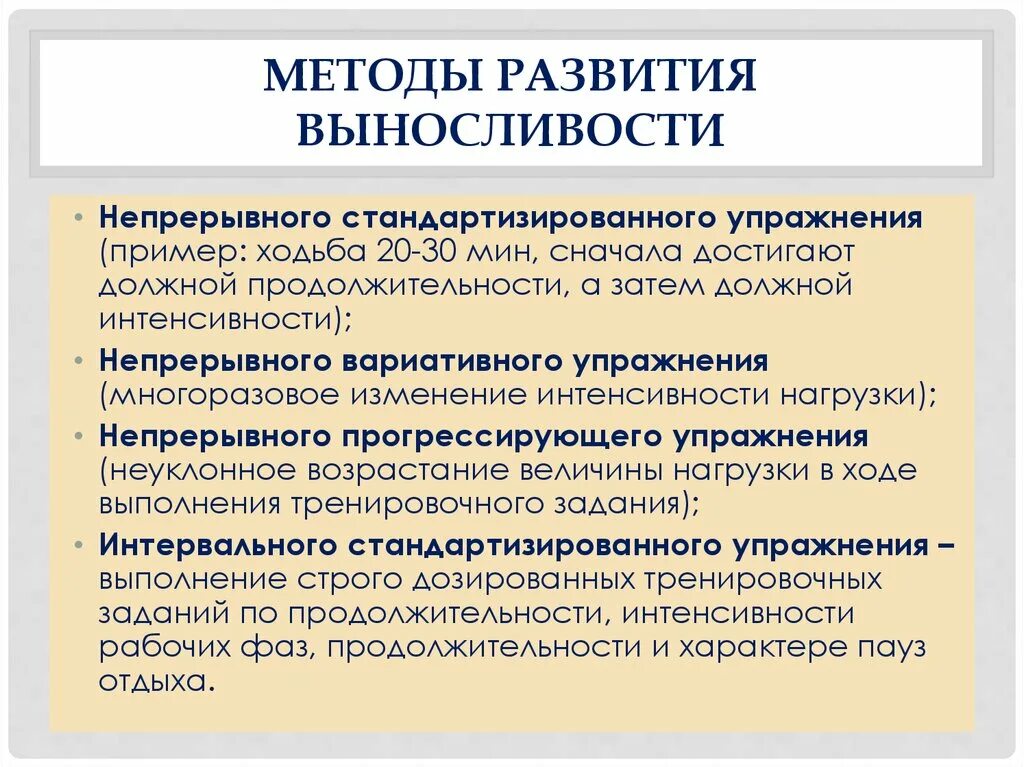 МЕТОДЫ РАЗВИТИЯ ВЫНОСЛИВОСТИ

• Непрерывного стандартизированного упражнения (пример: ходьба 20-30 мин, сначала достигают должной продолжительности, а затем должной интенсивности);
• Непрерывного вариативного упражнения (многоразовое изменение интенсивности нагрузки);
• Непрерывного прогрессирующего упражнения (неуклонное возрастание величины нагрузки в ходе выполнения тренировочного задания);
• Интервального стандартизированного упражнения – выполнение строго дозированных тренировочных заданий по продолжительности, интенсивности рабочих фаз, продолжительности и характере пауз отдыха.